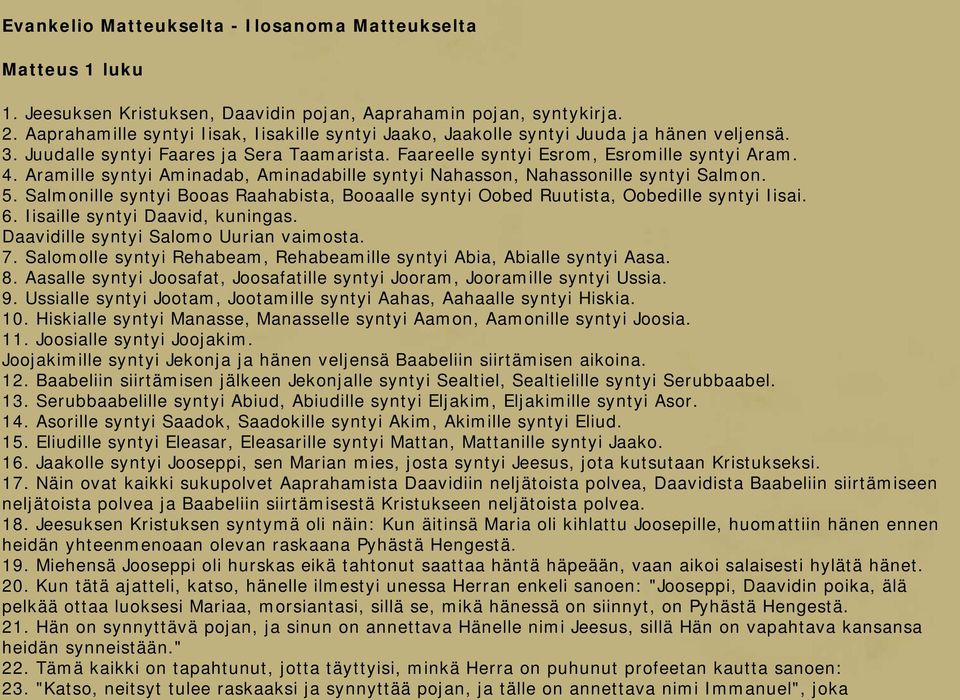 Evankelio Matteukselta - Ilosanoma Matteukselta

Matteus 1 luku

1. Jeesuksen Kristuksen, Daavidin pojan, Aaprahamin pojan, syntykirja.
2. Aaprahamille syntyi Iisak, Iisakille syntyi Jaako, Jaakolle syntyi Juuda ja hänen veljensä.
3. Juudalle syntyi Faares ja Sera Taamarista. Faareelle syntyi Esrom, Esromille syntyi Aram.
4. Aramille syntyi Aminadab, Aminadabille syntyi Nahasson, Nahassonille syntyi Salmon.
5. Salmonille syntyi Booas Raahabista, Booaalle syntyi Oobed Ruutista, Oobedille syntyi Iisai.
6. Iisaille syntyi Daavid, kuningas.
Daavidille syntyi Salomo Uurian vaimosta.
7. Salomolle syntyi Rehabeam, Rehabeamille syntyi Abia, Abialle syntyi Aasa.
8. Aasalle syntyi Joosafat, Joosafatille syntyi Jooram, Jooramille syntyi Ussia.
9. Ussialle syntyi Jootam, Jootamille syntyi Aahas, Aahaalle syntyi Hiskia.
10. Hiskialle syntyi Manasse, Manasselle syntyi Aamon, Aamonille syntyi Joosia.
11. Joosialle syntyi Joojakim.
Joojakimille syntyi Jekonja ja hänen veljensä Baabeliin siirtämisen aikoina.
12. Baabeliin siirtämisen jälkeen Jekonjalle syntyi Sealtiel, Sealtielille syntyi Serubbaabel.
13. Serubbaabelille syntyi Abiud, Abiudille syntyi Eljakim, Eljakimille syntyi Asor.
14. Asorille syntyi Saadok, Saadokille syntyi Akim, Akimille syntyi Eliud.
15. Eliudille syntyi Eleasar, Eleasarille syntyi Mattan, Mattanille syntyi Jaako.
16. Jaakolle syntyi Jooseppi, sen Marian mies, josta syntyi Jeesus, jota kutsutaan Kristukseksi.
17. Näin ovat kaikki sukupolvet Aaprahamista Daavidiin neljätoista polvea, Daavidista Baabeliin siirtämiseen neljätoista polvea ja Baabeliin siirtämisestä Kristukseen neljätoista polvea.
18. Jeesuksen Kristuksen syntymä oli näin: Kun äitinsä Maria oli kihlattu Joosepille, huomattiin hänen ennen heidän yhteenmenoaan olevan raskaana Pyhästä Hengestä.
19. Miehensä Jooseppi oli hurskas eikä tahtonut saattaa häntä häpeään, vaan aikoi salaisesti hylätä hänet.
20. Kun tätä ajatteli, katso, hänelle ilmestyi unessa Herran enkeli sanoen: "Jooseppi, Daavidin poika, älä pelkää ottaa luoksesi Mariaa, morsiantasi, sillä se, mikä hänessä on siinnyt, on Pyhästä Hengestä.
21. Hän on synnyttävä pojan, ja sinun on annettava Hänelle nimi Jeesus, sillä Hän on vapahtava kansansa heidän synneistään."
22. Tämä kaikki on tapahtunut, jotta täyttyisi, minkä Herra on puhunut profeetan kautta sanoen:
23. "Katso, neitsyt tulee raskaaksi ja synnyttää pojan, ja tälle on annettava nimi Immanuel", joka